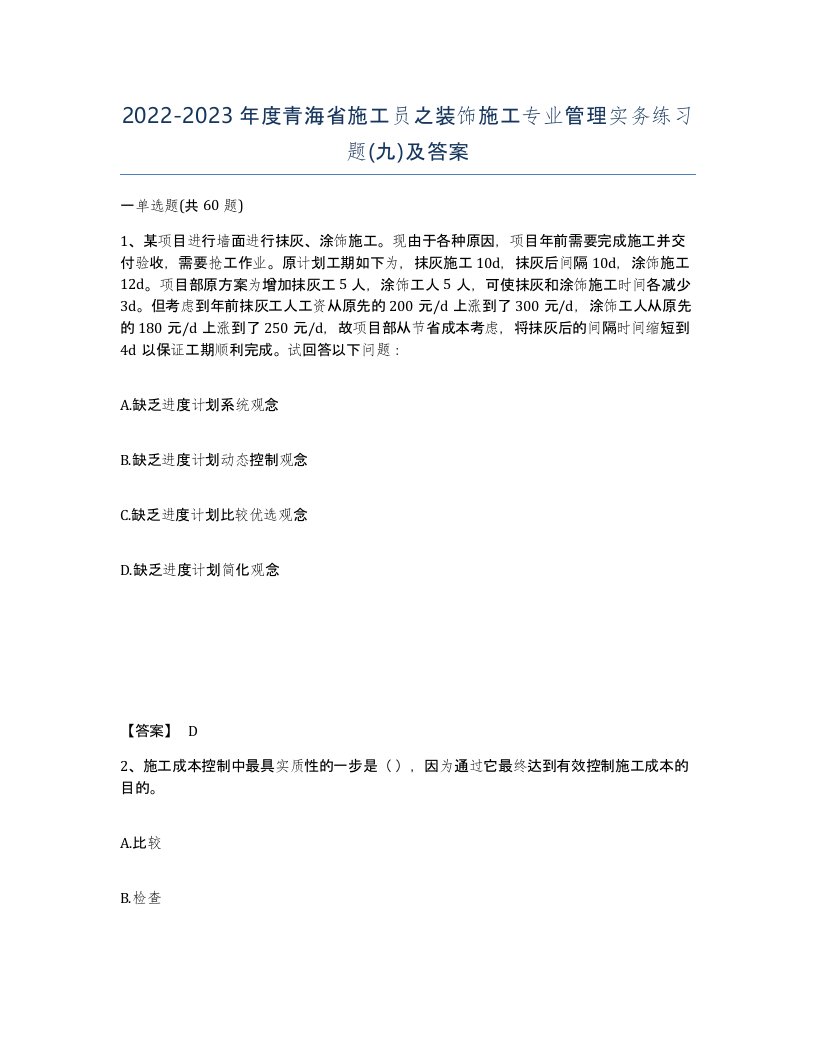 2022-2023年度青海省施工员之装饰施工专业管理实务练习题(九)及答案

一单选题(共60题)

1、某项目进行墙面进行抹灰、涂饰施工。现由于各种原因，项目年前需要完成施工并交付验收，需要抢工作业。原计划工期如下为，抹灰施工10d，抹灰后间隔10d，涂饰施工12d。项目部原方案为增加抹灰工5人，涂饰工人5人，可使抹灰和涂饰施工时间各减少3d。但考虑到年前抹灰工人工资从原先的200元/d上涨到了300元/d，涂饰工人从原先的180元/d上涨到了250元/d，故项目部从节省成本考虑，将抹灰后的间隔时间缩短到4d以保证工期顺利完成。试回答以下问题：

A.缺乏进度计划系统观念

B.缺乏进度计划动态控制观念

C.缺乏进度计划比较优选观念

D.缺乏进度计划简化观念

【答案】 D

2、施工成本控制中最具实质性的一步是（），因为通过它最终达到有效控制施工成本的目的。

A.比较

B.检查